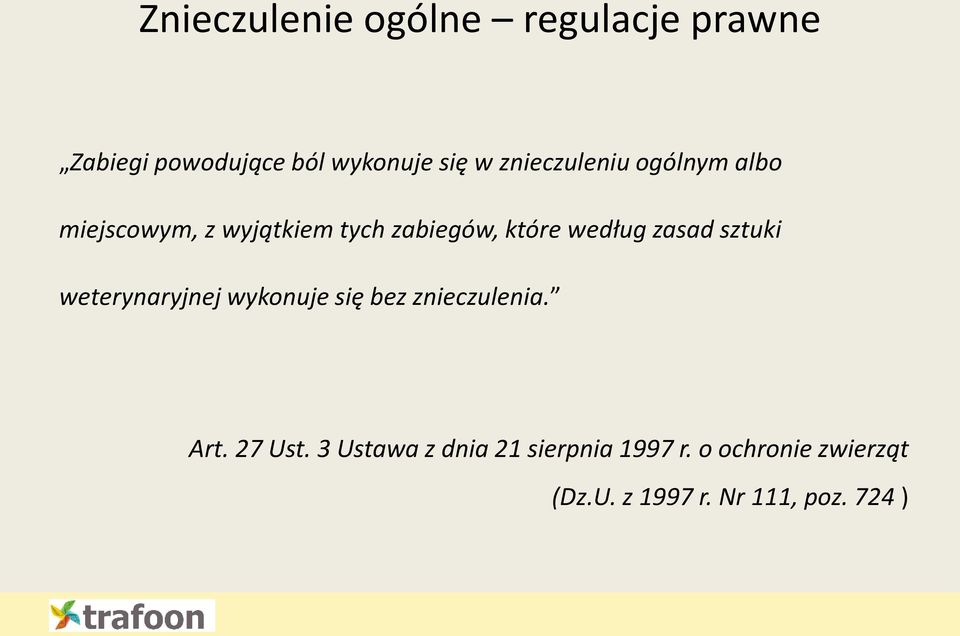 Znieczulenie ogólne – regulacje prawne

„Zabiegi powodujące ból wykonuje się w znieczuleniu ogólnym albo miejscowym, z wyjątkiem tych zabiegów, które według zasad sztuki weterynaryjnej wykonuje się bez znieczulenia.”

Art. 27 Ust. 3 Ustawa z dnia 21 sierpnia 1997 r. o ochronie zwierząt
(Dz.U. z 1997 r. Nr 111, poz. 724 )

trafoon